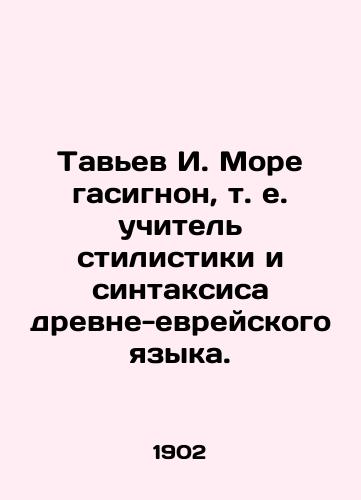 Тавьев И. Море гасигнон, т. е. учитель стилистики и синтаксиса древне-еврейского языка.

1902